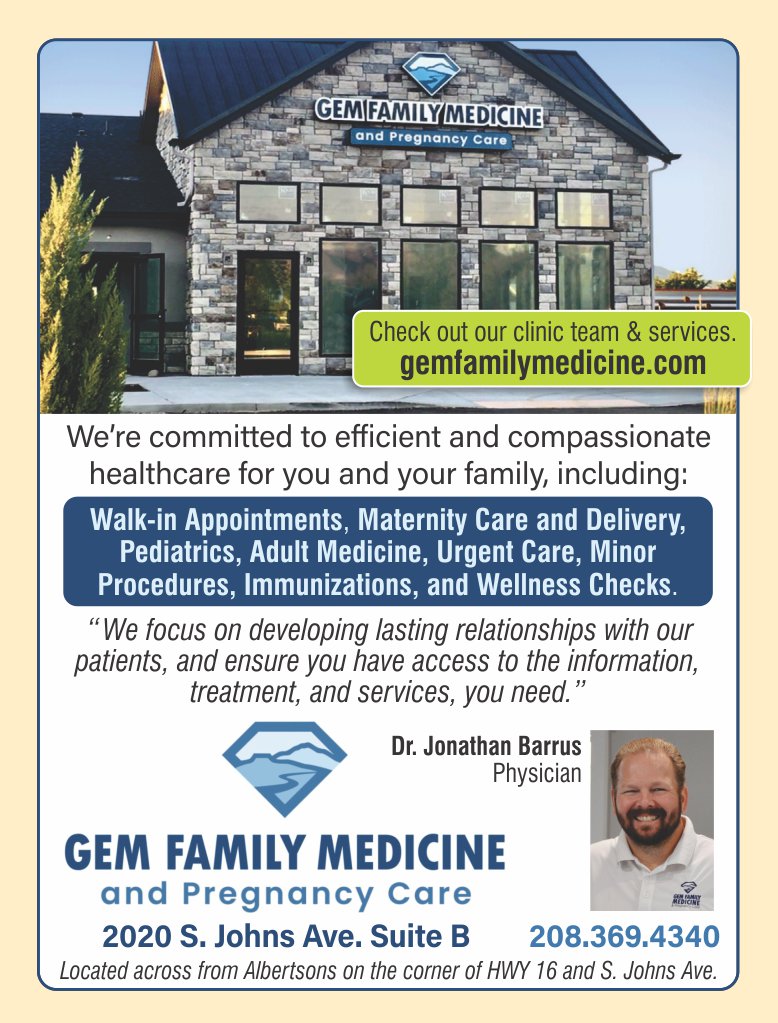 GEM FAMILY MEDICINE
and Pregnancy Care

Check out our clinic team & services.
gemfamilymedicine.com

We're committed to efficient and compassionate healthcare for you and your family, including:

Walk-in Appointments, Maternity Care and Delivery, Pediatrics, Adult Medicine, Urgent Care, Minor Procedures, Immunizations, and Wellness Checks.

"We focus on developing lasting relationships with our patients, and ensure you have access to the information, treatment, and services, you need."

Dr. Jonathan Barrus
Physician

GEM FAMILY MEDICINE
and Pregnancy Care

2020 S. Johns Ave. Suite B 208.369.4340

Located across from Albertsons on the corner of HWY 16 and S. Johns Ave.